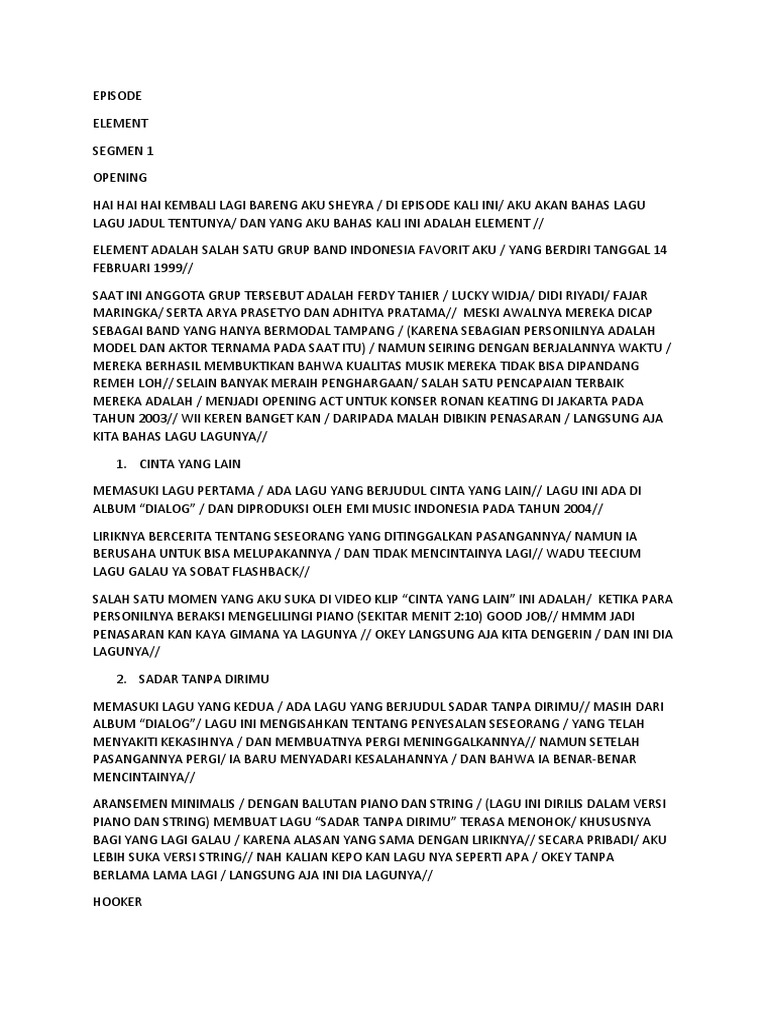 EPISODE

ELEMENT

SEGMEN 1

OPENING

HAI HAI HAI KEMBALI LAGI BARENG AKU SHEYRA / DI EPISODE KALI INI/ AKU AKAN BAHAS LAGU LAGU JADUL TENTUNYA/ DAN YANG AKU BAHAS KALI INI ADALAH ELEMENT //

ELEMENT ADALAH SALAH SATU GRUP BAND INDONESIA FAVORIT AKU / YANG BERDIRI TANGGAL 14 FEBRUARI 1999//

SAAT INI ANGGOTA GRUP TERSEBUT ADALAH FERDY TAHIER / LUCKY WIDJA/ DIDI RIYADI/ FAJAR MARINGKA/ SERTA ARYA PRASETYO DAN ADHITYA PRATAMA// MESKI AWALNYA MEREKA DICAP SEBAGAI BAND YANG HANYA BERMODAL TAMPANG / (KARENA SEBAGIAN PERSONILNYA ADALAH MODEL DAN AKTOR TERNAMA PADA SAAT ITU) / NAMUN SEIRING DENGAN BERJALANNYA WAKTU / MEREKA BERHASIL MEMBUKTIKAN BAHWA KUALITAS MUSIK MEREKA TIDAK BISA DIPANDANG REMEH LOH// SELAIN BANYAK MERAIH PENGHARGAAN/ SALAH SATU PENCAPAIAN TERBAIK MEREKA ADALAH / MENJADI OPENING ACT UNTUK KONSER RONAN KEATING DI JAKARTA PADA TAHUN 2003// WII KEREN BANGET KAN / DARIPADA MALAH DIBIKIN PENASARAN / LANGSUNG AJA KITA BAHAS LAGU LAGUNYA//

1. CINTA YANG LAIN

MEMASUKI LAGU PERTAMA / ADA LAGU YANG BERJUDUL CINTA YANG LAIN// LAGU INI ADA DI ALBUM “DIALOG” / DAN DIPRODUKSI OLEH EMI MUSIC INDONESIA PADA TAHUN 2004//

LIRIKNYA BERCERITA TENTANG SESEORANG YANG DITINGGALKAN PASANGANNYA/ NAMUN IA BERUSAHA UNTUK BISA MELUPAKANNYA / DAN TIDAK MENCINTAINYA LAGI// WADU TEECIUM LAGU GALAU YA SOBAT FLASHBACK//

SALAH SATU MOMEN YANG AKU SUKA DI VIDEO KLIP “CINTA YANG LAIN” INI ADALAH/ KETIKA PARA PERSONILNYA BERAKSI MENGELILINGI PIANO (SEKITAR MENIT 2:10) GOOD JOB// HMMM JADI PENASARAN KAN KAYA GIMANA YA LAGUNYA // OKEY LANGSUNG AJA KITA DENGERIN / DAN INI DIA LAGUNYA//

2. SADAR TANPA DIRIMU

MEMASUKI LAGU YANG KEDUA / ADA LAGU YANG BERJUDUL SADAR TANPA DIRIMU// MASIH DARI ALBUM “DIALOG”/ LAGU INI MENGISAHKAN TENTANG PENYESALAN SESEORANG / YANG TELAH MENYAKITI KEKASIHNYA / DAN MEMBUATNYA PERGI MENINGGALKANNYA// NAMUN SETELAH PASANGANNYA PERGI/ IA BARU MENYADARI KESALAHANNYA / DAN BAHWA IA BENAR-BENAR MENCINTAINYA//

ARANSEMEN MINIMALIS / DENGAN BALUTAN PIANO DAN STRING / (LAGU INI DIRILIS DALAM VERSI PIANO DAN STRING) MEMBUAT LAGU “SADAR TANPA DIRIMU” TERASA MENOHOK/ KHUSUSNYA BAGI YANG LAGI GALAU / KARENA ALASAN YANG SAMA DENGAN LIRIKNYA// SECARA PRIBADI/ AKU LEBIH SUKA VERSI STRING// NAH KALIAN KEPO KAN LAGU NYA SEPERTI APA / OKEY TANPA BERLAMA LAMA LAGI / LANGSUNG AJA INI DIA LAGUNYA//

HOOKER